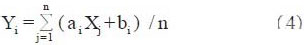 $Y_i = \sum_{j=1}^{n} (a_i X_j + b_i) / n$ (4)